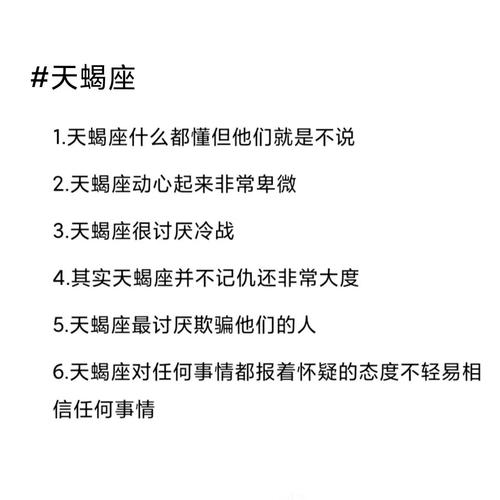 #天蝎座

1.天蝎座什么都懂但他们就是不说

2.天蝎座动心起来非常卑微

3.天蝎座很讨厌冷战

4.其实天蝎座并不记仇还非常大度

5.天蝎座最讨厌欺骗他们的人

6.天蝎座对任何事情都报着怀疑的态度不轻易相信任何事情